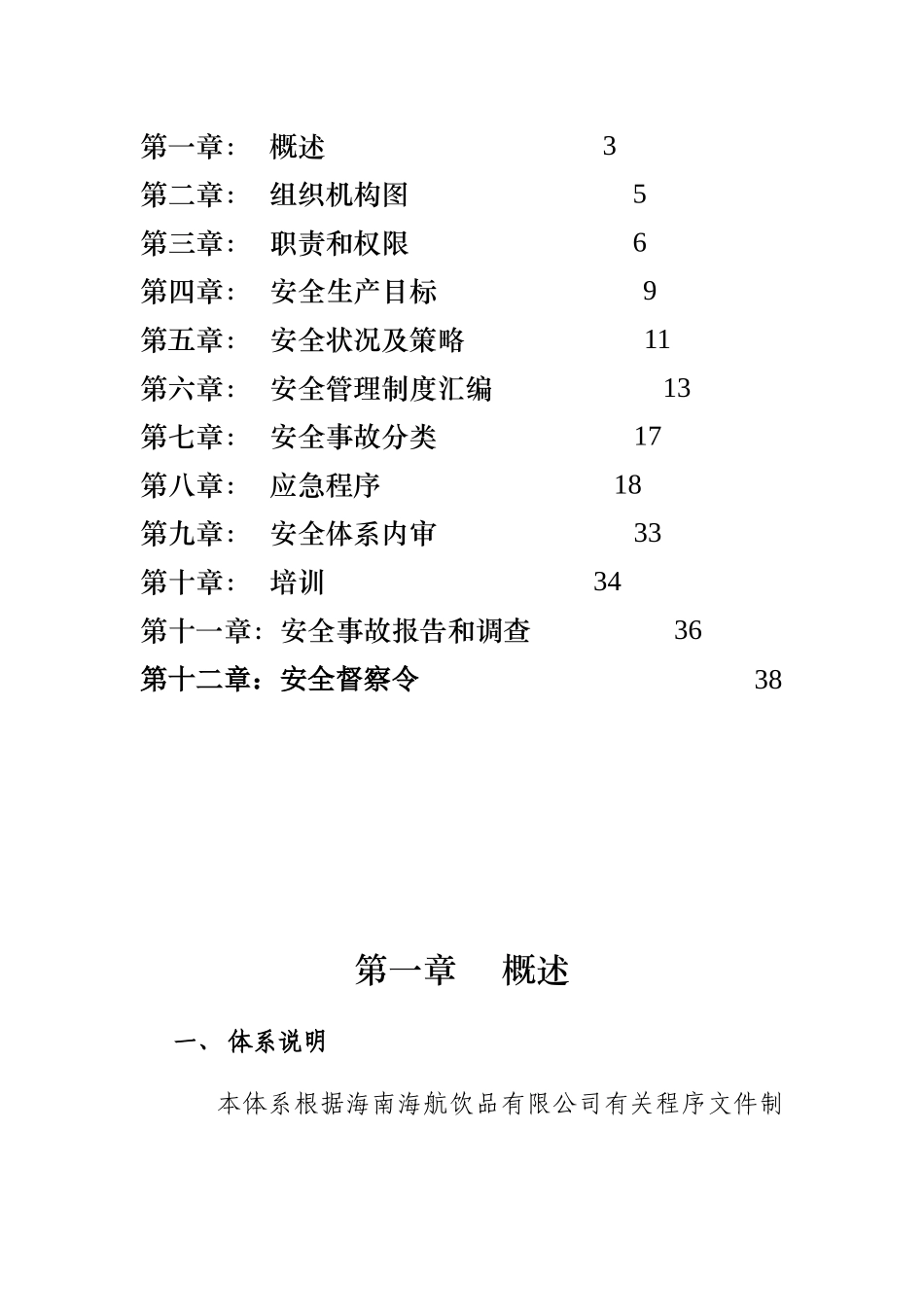 第一章： 概述 3
第二章： 组织机构图 5
第三章： 职责和权限 6
第四章： 安全生产目标 9
第五章： 安全状况及策略 11
第六章： 安全管理制度汇编 13
第七章： 安全事故分类 17
第八章： 应急程序 18
第九章： 安全体系内审 33
第十章： 培训 34
第十一章：安全事故报告和调查 36
第十二章：安全督察令 38

第一章 概述

一、 体系说明

本体系根据海南海航饮品有限公司有关程序文件制